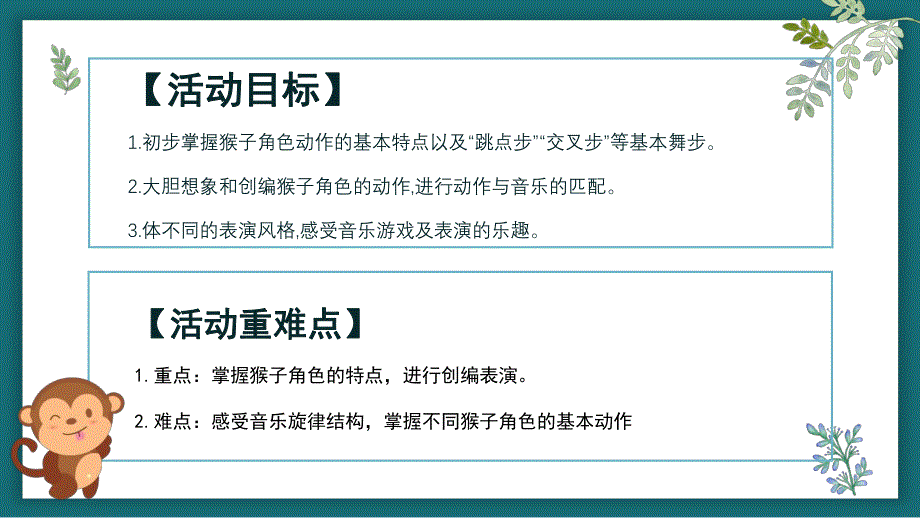 【活动目标】

1.初步掌握猴子角色动作的基本特点以及“跳点步”“交叉步”等基本舞步。

2.大胆想象和创编猴子角色的动作,进行动作与音乐的匹配。

3.体不同的表演风格,感受音乐游戏及表演的乐趣。

【活动重难点】

1. 重点：掌握猴子角色的特点，进行创编表演。

2. 难点：感受音乐旋律结构，掌握不同猴子角色的基本动作